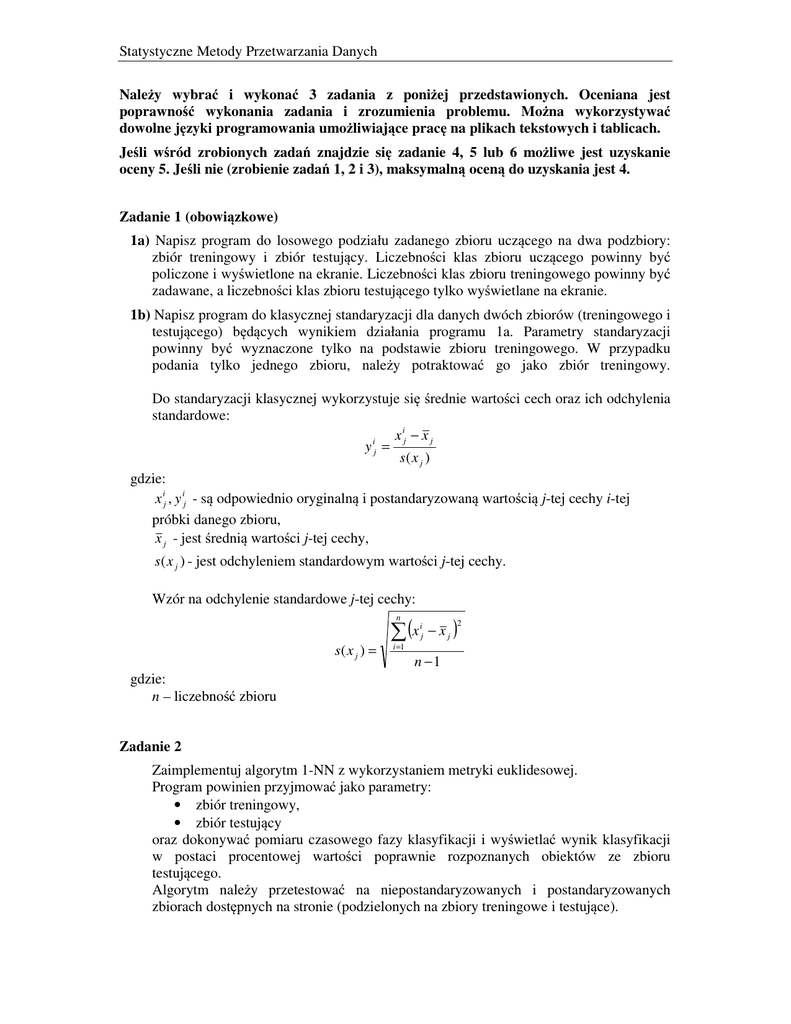 Statystyczne Metody Przetwarzania Danych

Należy wybrać i wykonać 3 zadania z poniżej przedstawionych. Oceniana jest poprawność wykonania zadania i zrozumienia problemu. Można wykorzystywać dowolne języki programowania umożliwiające pracę na plikach tekstowych i tablicach.

Jeśli wśród zrobionych zadań znajdzie się zadanie 4, 5 lub 6 możliwe jest uzyskanie oceny 5. Jeśli nie (zrobienie zadań 1, 2 i 3), maksymalną oceną do uzyskania jest 4.

Zadanie 1 (obowiązkowe)

1a) Napisz program do losowego podziału zadanego zbioru uczącego na dwa podzbiory: zbiór treningowy i zbiór testujący. Liczebności klas zbioru uczącego powinny być policzone i wyświetlone na ekranie. Liczebności klas zbioru treningowego powinny być zadawane, a liczebności klas zbioru testującego tylko wyświetlane na ekranie.

1b) Napisz program do klasycznej standaryzacji dla danych dwóch zbiorów (treningowego i testującego) będących wynikiem działania programu 1a. Parametry standaryzacji powinny być wyznaczone tylko na podstawie zbioru treningowego. W przypadku podania tylko jednego zbioru, należy potraktować go jako zbiór treningowy.

Do standaryzacji klasycznej wykorzystuje się średnie wartości cech oraz ich odchylenia standardowe:

$y_j^i = \frac{x_j^i - \bar{x}_j}{s(x_j)}$

gdzie:
$x_j^i, y_j^i$ - są odpowiednio oryginalną i postandaryzowaną wartością $j$-tej cechy $i$-tej próbki danego zbioru,
$\bar{x}_j$ - jest średnią wartości $j$-tej cechy,
$s(x_j)$ - jest odchyleniem standardowym wartości $j$-tej cechy.

Wzór na odchylenie standardowe $j$-tej cechy:

$s(x_j) = \sqrt{\frac{\sum_{i=1}^{n}\left(x_j^i - \bar{x}_j\right)^2}{n-1}}$

gdzie:
$n$ – liczebność zbioru

Zadanie 2

Zaimplementuj algorytm 1-NN z wykorzystaniem metryki euklidesowej.
Program powinien przyjmować jako parametry:
• zbiór treningowy,
• zbiór testujący
oraz dokonywać pomiaru czasowego fazy klasyfikacji i wyświetlać wynik klasyfikacji w postaci procentowej wartości poprawnie rozpoznanych obiektów ze zbioru testującego.
Algorytm należy przetestować na niepostandaryzowanych i postandaryzowanych zbiorach dostępnych na stronie (podzielonych na zbiory treningowe i testujące).